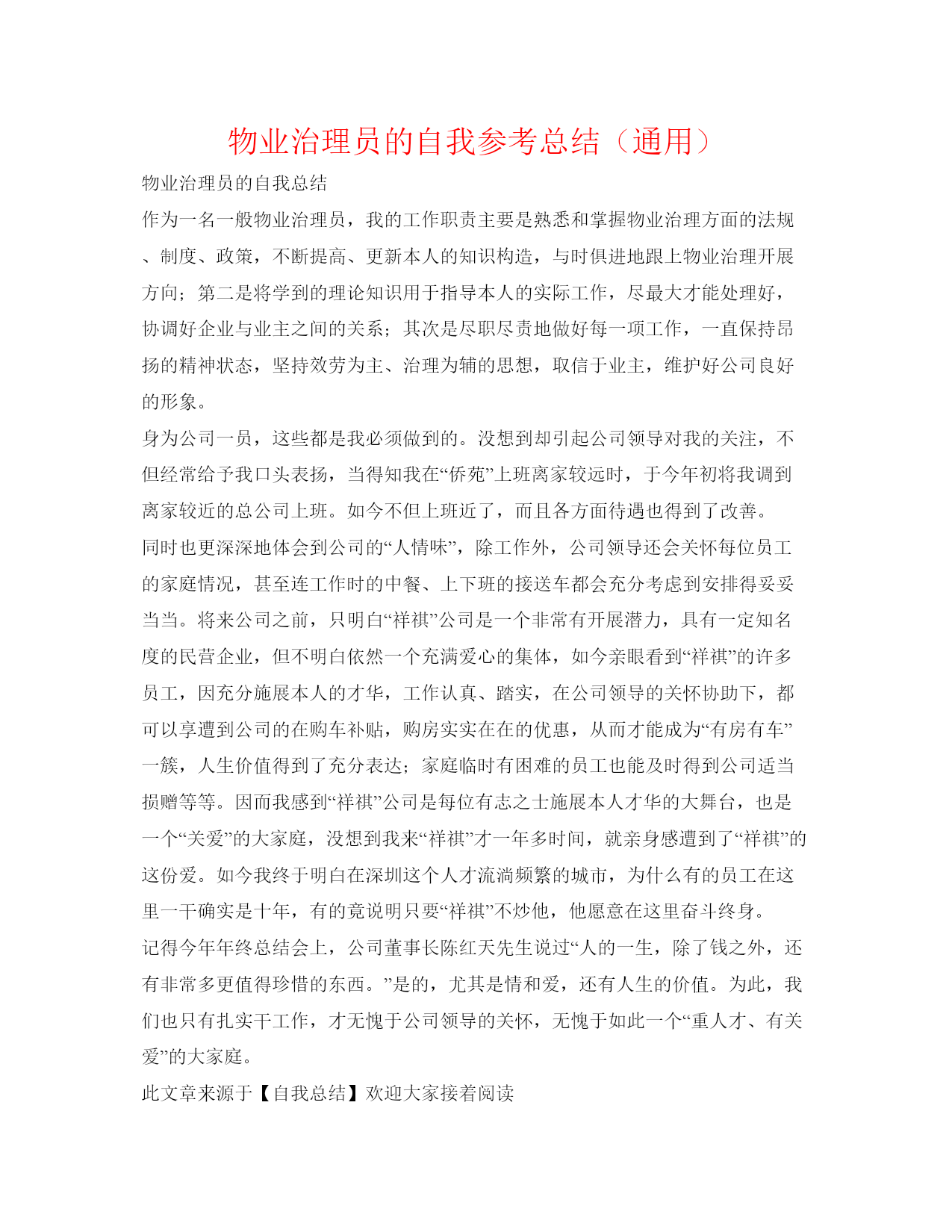 物业治理员的自我参考总结（通用）

物业治理员的自我总结

作为一名一般物业治理员，我的工作职责主要是熟悉和掌握物业治理方面的法规、制度、政策，不断提高、更新本人的知识构造，与时俱进地跟上物业治理开展方向；第二是将学到的理论知识用于指导本人的实际工作，尽最大才能处理好，协调好企业与业主之间的关系；其次是尽职尽责地做好每一项工作，一直保持昂扬的精神状态，坚持效劳为主、治理为辅的思想，取信于业主，维护好公司良好的形象。

身为公司一员，这些都是我必须做到的。没想到却引起公司领导对我的关注，不但经常给予我口头表扬，当得知我在“侨苑”上班离家较远时，于今年初将我调到离家较近的总公司上班。如今不但上班近了，而且各方面待遇也得到了改善。

同时也更深深地体会到公司的“人情味”，除工作外，公司领导还会关怀每位员工的家庭情况，甚至连工作时的中餐、上下班的接送车都会充分考虑到安排得妥妥当当。将来公司之前，只明白“祥祺”公司是一个非常有开展潜力，具有一定知名度的民营企业，但不明白依然一个充满爱心的集体，如今亲眼看到“祥祺”的许多员工，因充分施展本人的才华，工作认真、踏实，在公司领导的关怀协助下，都可以享遭到公司的在购车补贴，购房实实在在的优惠，从而才能成为“有房有车”一簇，人生价值得到了充分表达；家庭临时有困难的员工也能及时得到公司适当损赠等等。因而我感到“祥祺”公司是每位有志之士施展本人才华的大舞台，也是一个“关爱”的大家庭，没想到我来“祥祺”才一年多时间，就亲身感遭到了“祥祺”的这份爱。如今我终于明白在深圳这个人才流淌频繁的城市，为什么有的员工在这里一干确实是十年，有的竟说明只要“祥祺”不炒他，他愿意在这里奋斗终身。

记得今年年终总结会上，公司董事长陈红天先生说过“人的一生，除了钱之外，还有非常多更值得珍惜的东西。”是的，尤其是情和爱，还有人生的价值。为此，我们也只有扎实干工作，才无愧于公司领导的关怀，无愧于如此一个“重人才、有关爱”的大家庭。

此文章来源于【自我总结】欢迎大家接着阅读